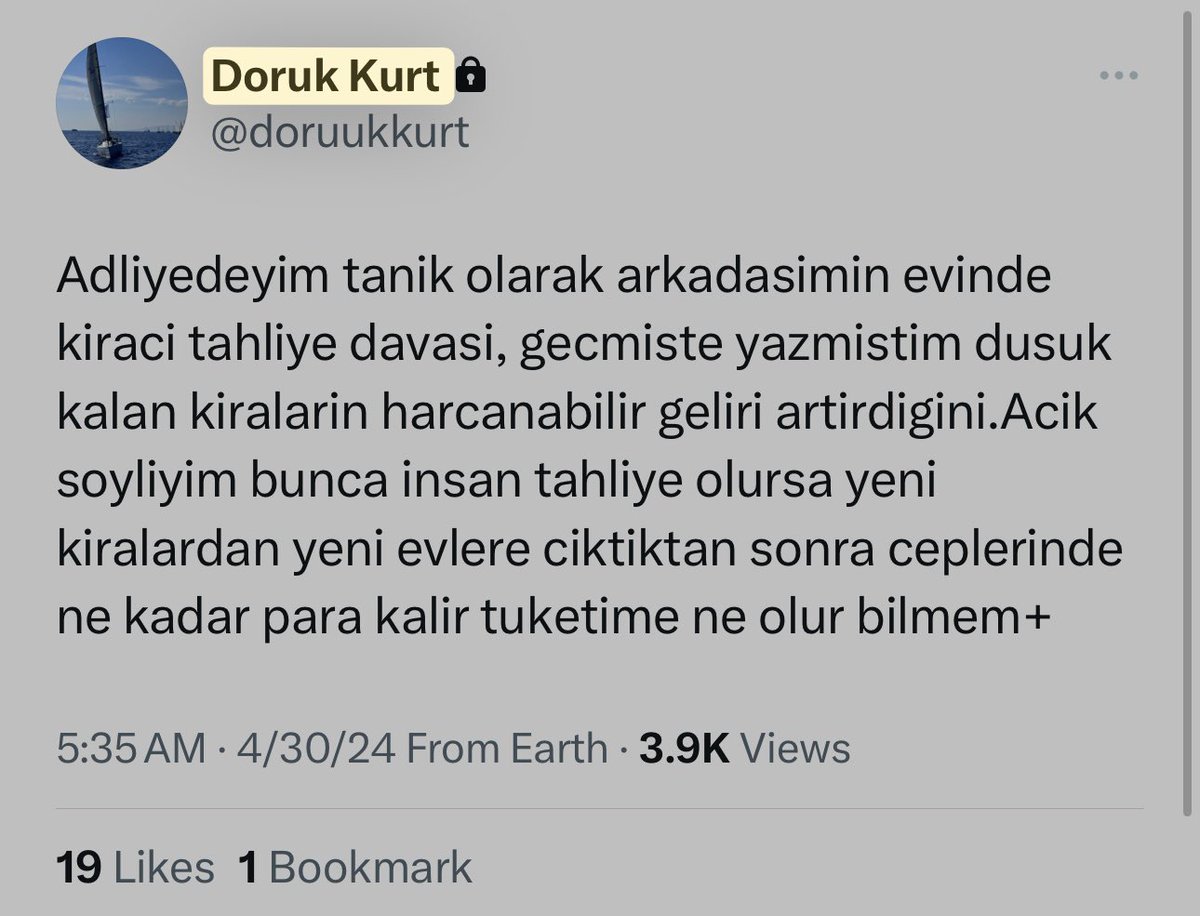 Doruk Kurt
@doruukkurt

Adliyedeyim tanik olarak arkadasimin evinde kiraci tahliye davasi, gecmiste yazmistim dusuk kalan kiralarin harcanabilir geliri artirdigini.Acik soyliyim bunca insan tahliye olursa yeni kiralardan yeni evlere ciktiktan sonra ceplerinde ne kadar para kalir tuketime ne olur bilmem+

5:35 AM · 4/30/24 From Earth · 3.9K Views

19 Likes 1 Bookmark